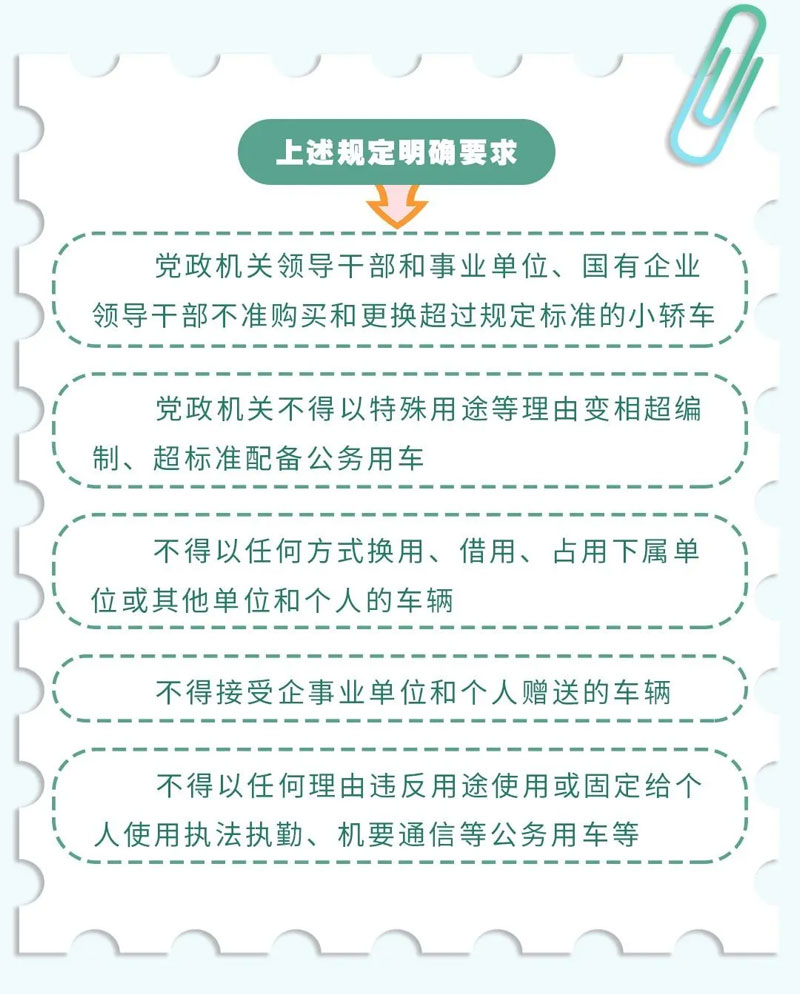 上述规定明确要求

党政机关领导干部和事业单位、国有企业领导干部不准购买和更换超过规定标准的小轿车

党政机关不得以特殊用途等理由变相超编制、超标准配备公务用车

不得以任何方式换用、借用、占用下属单位或其他单位和个人的车辆

不得接受企事业单位和个人赠送的车辆

不得以任何理由违反用途使用或固定给个人使用执法执勤、机要通信等公务用车等